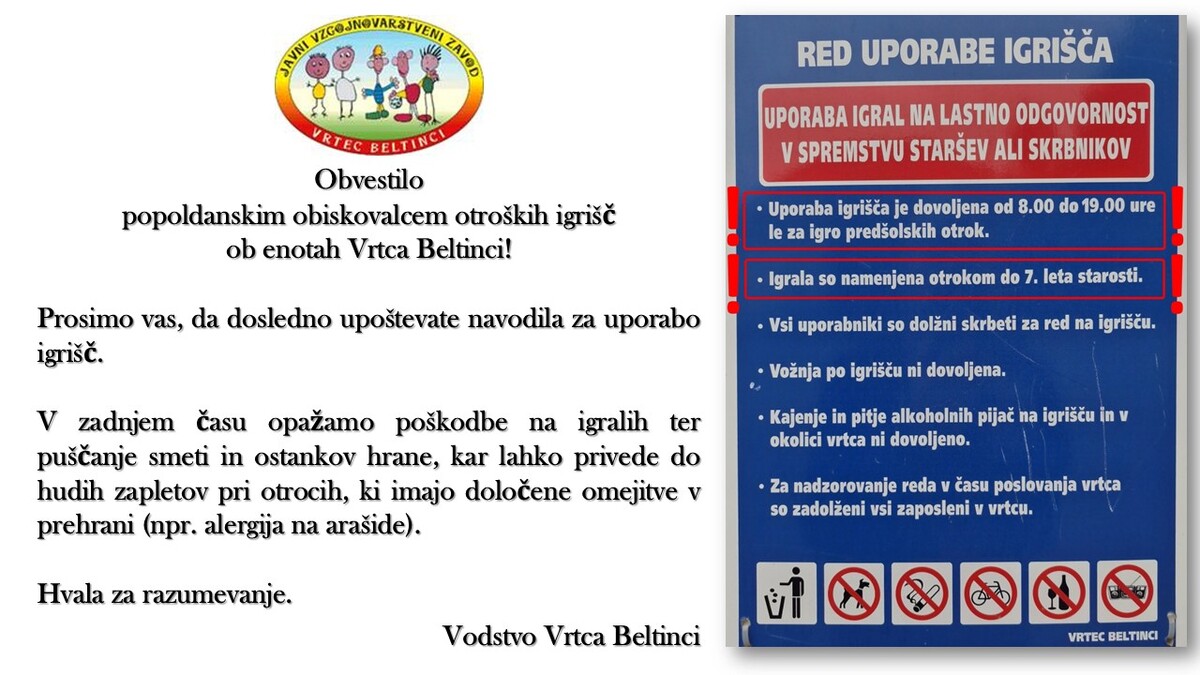 JAVNI VZGOJNOVARSTVENI ZAVOD
VRTEC BELTINCI

Obvestilo
popoldanskim obiskovalcem otroških igrišč
ob enotah Vrtca Beltinci!

Prosimo vas, da dosledno upoštevate navodila za uporabo igrišč.

V zadnjem času opažamo poškodbe na igralih ter puščanje smeti in ostankov hrane, kar lahko privede do hudih zapletov pri otrocih, ki imajo določene omejitve v prehrani (npr. alergija na arašide).

Hvala za razumevanje.

Vodstvo Vrtca Beltinci

RED UPORABE IGRIŠČA

UPORABA IGRAL NA LASTNO ODGOVORNOST
V SPREMSTVU STARŠEV ALI SKRBNIKOV

• Uporaba igrišča je dovoljena od 8.00 do 19.00 ure le za igro predšolskih otrok.

• Igrala so namenjena otrokom do 7. leta starosti.

• Vsi uporabniki so dolžni skrbeti za red na igrišču.

• Vožnja po igrišču ni dovoljena.

• Kajenje in pitje alkoholnih pijač na igrišču in v okolici vrtca ni dovoljeno.

• Za nadzorovanje reda v času poslovanja vrtca so zadolženi vsi zaposleni v vrtcu.

VRTEC BELTINCI